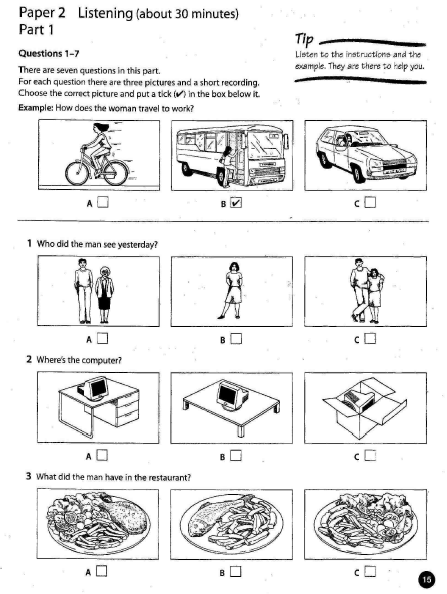 Paper 2 Listening (about 30 minutes)
Part 1

Tip
Listen to the instructions and the example. They are there to help you.

Questions 1–7

There are seven questions in this part.
For each question there are three pictures and a short recording.
Choose the correct picture and put a tick (✔) in the box below it.

Example: How does the woman travel to work?

A ☐ B ☑ C ☐

1 Who did the man see yesterday?

A ☐ B ☐ C ☐

2 Where's the computer?

A ☐ B ☐ C ☐

3 What did the man have in the restaurant?

A ☐ B ☐ C ☐

15